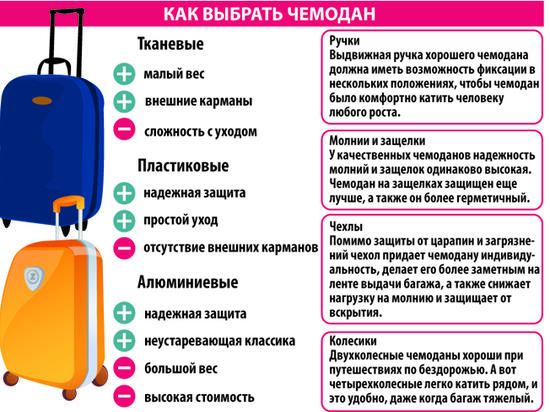 КАК ВЫБРАТЬ ЧЕМОДАН

Тканевые
+ малый вес
+ внешние карманы
− сложность с уходом

Пластиковые
+ надежная защита
+ простой уход
− отсутствие внешних карманов

Алюминиевые
+ надежная защита
+ неустаревающая классика
− большой вес
− высокая стоимость

Ручки
Выдвижная ручка хорошего чемодана должна иметь возможность фиксации в нескольких положениях, чтобы чемодан было комфортно катить человеку любого роста.

Молнии и защелки
У качественных чемоданов надежность молний и защелок одинаково высокая. Чемодан на защелках защищен еще лучше, а также он более герметичный.

Чехлы
Помимо защиты от царапин и загрязнений чехол придает чемодану индивидуальность, делает его более заметным на ленте выдачи багажа, а также снижает нагрузку на молнию и защищает от вскрытия.

Колесики
Двухколесные чемоданы хороши при путешествиях по бездорожью. А вот четырехколесные легко катить рядом, и это удобно, даже когда багаж тяжелый.